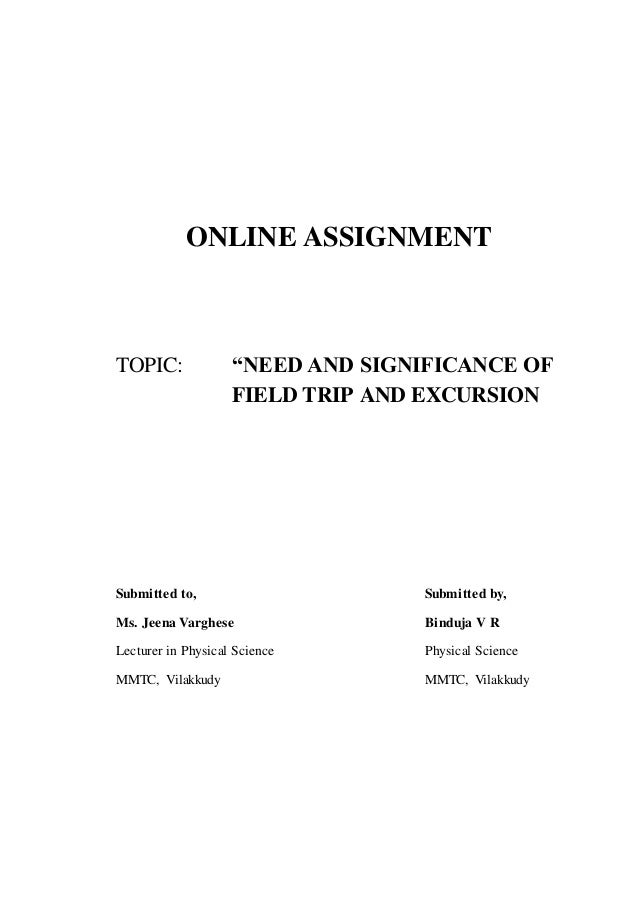 ONLINE ASSIGNMENT

TOPIC: "NEED AND SIGNIFICANCE OF FIELD TRIP AND EXCURSION

Submitted to,
Ms. Jeena Varghese
Lecturer in Physical Science
MMTC, Vilakkudy

Submitted by,
Binduja V R
Physical Science
MMTC, Vilakkudy